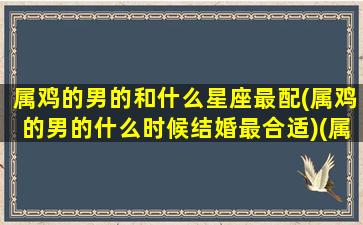 属鸡的男的和什么星座最配(属鸡的男的什么时候结婚最合适)(属